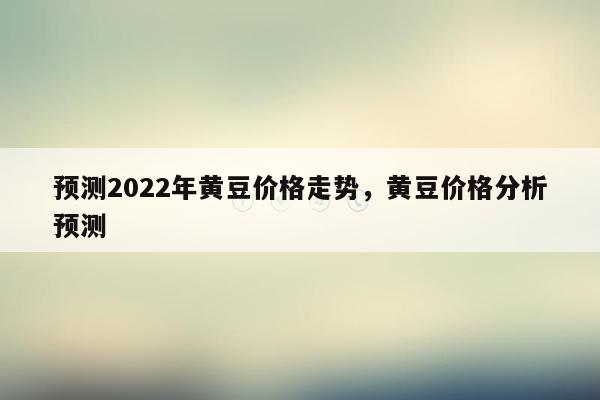 预测2022年黄豆价格走势，黄豆价格分析预测